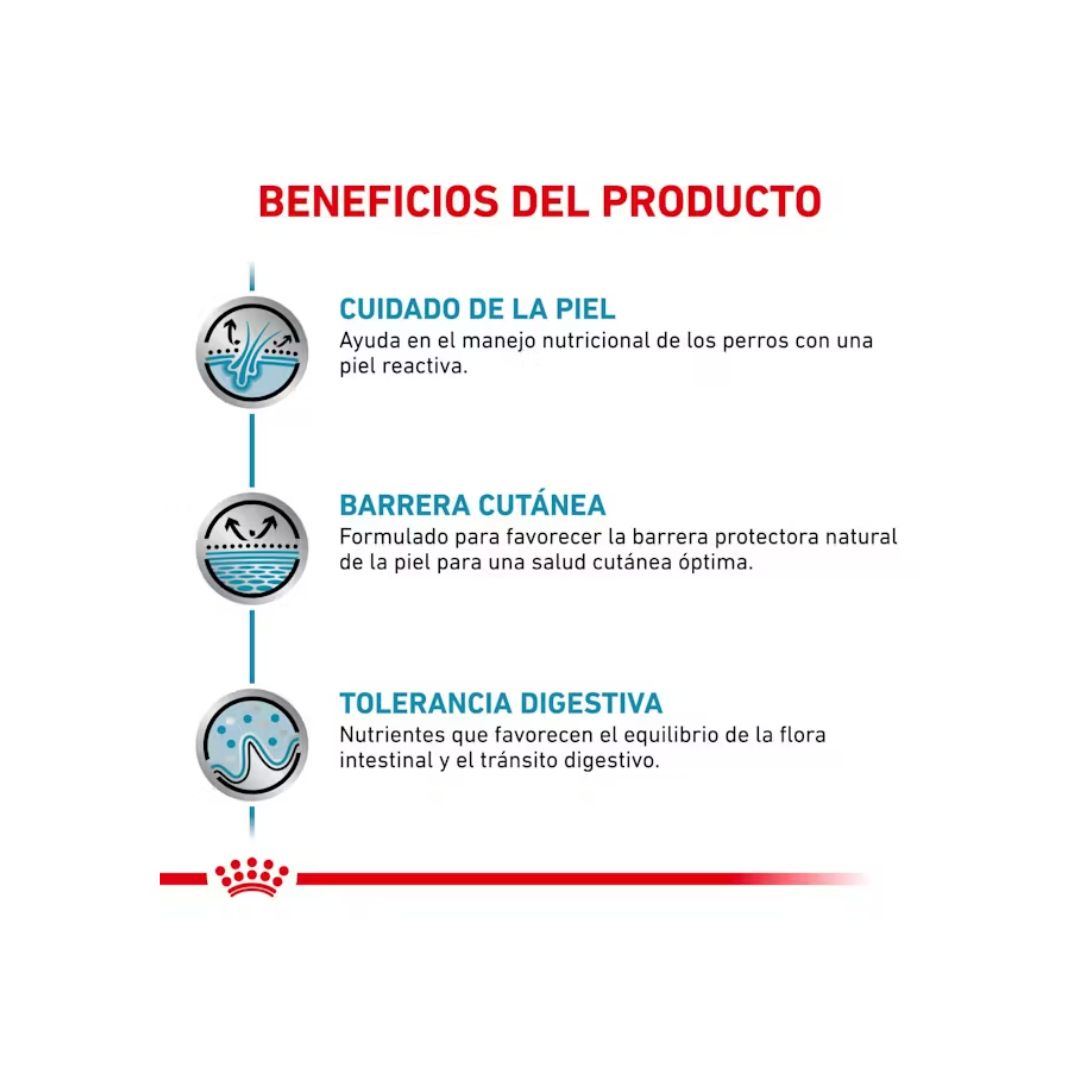 BENEFICIOS DEL PRODUCTO

CUIDADO DE LA PIEL
Ayuda en el manejo nutricional de los perros con una piel reactiva.

BARRERA CUTÁNEA
Formulado para favorecer la barrera protectora natural de la piel para una salud cutánea óptima.

TOLERANCIA DIGESTIVA
Nutrientes que favorecen el equilibrio de la flora intestinal y el tránsito digestivo.